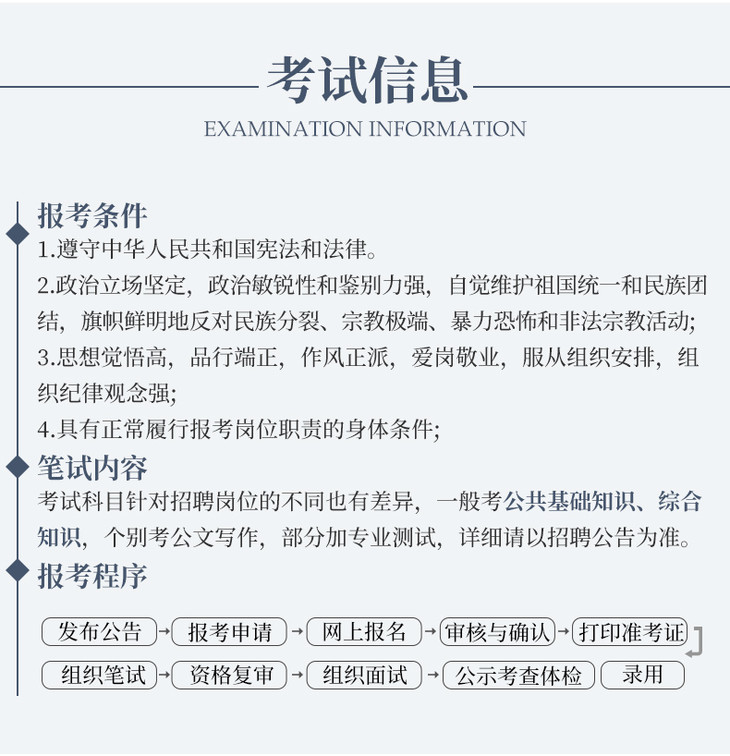 考试信息

EXAMINATION INFORMATION

报考条件

1.遵守中华人民共和国宪法和法律。

2.政治立场坚定，政治敏锐性和鉴别力强，自觉维护祖国统一和民族团结，旗帜鲜明地反对民族分裂、宗教极端、暴力恐怖和非法宗教活动;

3.思想觉悟高，品行端正，作风正派，爱岗敬业，服从组织安排，组织纪律观念强;

4.具有正常履行报考岗位职责的身体条件;

笔试内容

考试科目针对招聘岗位的不同也有差异，一般考公共基础知识、综合知识，个别考公文写作，部分加专业测试，详细请以招聘公告为准。

报考程序

发布公告 → 报考申请 → 网上报名 → 审核与确认 → 打印准考证

组织笔试 → 资格复审 → 组织面试 → 公示考查体检 录用